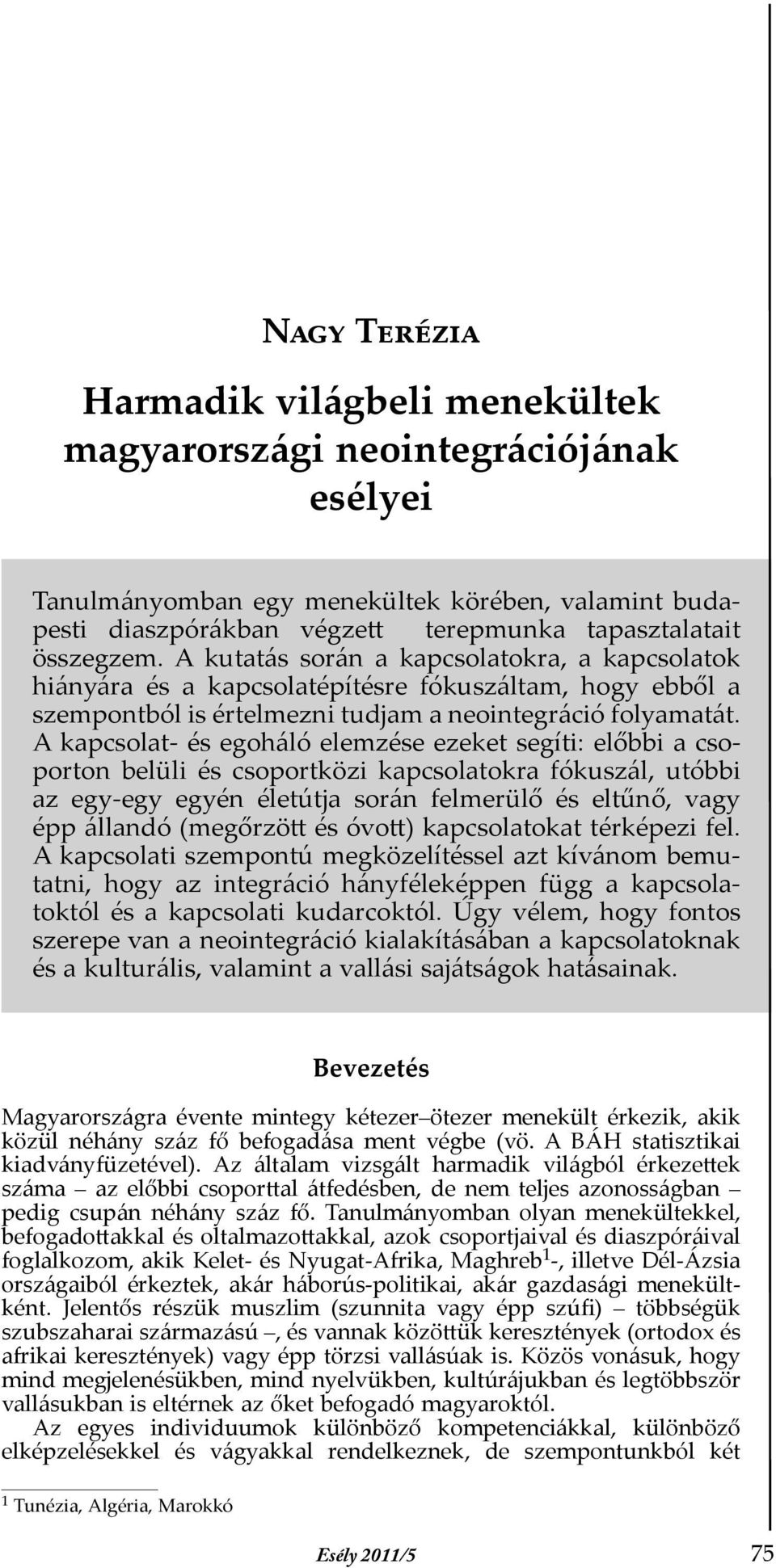 Nagy Terézia

Harmadik világbeli menekültek magyarországi neointegrációjának esélyei

Tanulmányomban egy menekültek körében, valamint budapesti diaszpórákban végzett terepmunka tapasztalatait összegzem. A kutatás során a kapcsolatokra, a kapcsolatok hiányára és a kapcsolatépítésre fókuszáltam, hogy ebből a szempontból is értelmezni tudjam a neointegráció folyamatát. A kapcsolat- és egoháló elemzése ezeket segíti: előbbi a csoporton belüli és csoportközi kapcsolatokra fókuszál, utóbbi az egy-egy egyén életútja során felmerülő és eltűnő, vagy épp állandó (megőrzött és óvott) kapcsolatokat térképezi fel. A kapcsolati szempontú megközelítéssel azt kívánom bemutatni, hogy az integráció hányféleképpen függ a kapcsolatoktól és a kapcsolati kudarcoktól. Úgy vélem, hogy fontos szerepe van a neointegráció kialakításában a kapcsolatoknak és a kulturális, valamint a vallási sajátságok hatásainak.

Bevezetés

Magyarországra évente mintegy kétezer–ötezer menekült érkezik, akik közül néhány száz fő befogadása ment végbe (vö. A BÁH statisztikai kiadványfüzetével). Az általam vizsgált harmadik világból érkezettek száma – az előbbi csoporttal átfedésben, de nem teljes azonosságban – pedig csupán néhány száz fő. Tanulmányomban olyan menekültekkel, befogadottakkal és oltalmazottakkal, azok csoportjaival és diaszpóráival foglalkozom, akik Kelet- és Nyugat-Afrika, Maghreb$^1$-, illetve Dél-Ázsia országaiból érkeztek, akár háborús-politikai, akár gazdasági menekültként. Jelentős részük muszlim (szunnita vagy épp szúfi) – többségük szubszaharai származású –, és vannak közöttük keresztények (ortodox és afrikai keresztények) vagy épp törzsi vallásúak is. Közös vonásuk, hogy mind megjelenésükben, mind nyelvükben, kultúrájukban és legtöbbször vallásukban is eltérnek az őket befogadó magyaroktól.

Az egyes individuumok különböző kompetenciákkal, különböző elképzelésekkel és vágyakkal rendelkeznek, de szempontunkból két

$^1$ Tunézia, Algéria, Marokkó

Esély 2011/5

75